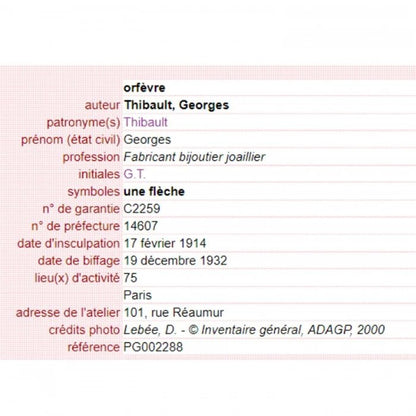 | | orfèvre |
|---|---|
| auteur | Thibault, Georges |
| patronyme(s) | Thibault |
| prénom (état civil) | Georges |
| profession | Fabricant bijoutier joaillier |
| initiales | G.T. |
| symboles | une flèche |
| n° de garantie | C2259 |
| n° de préfecture | 14607 |
| date d'insculpation | 17 février 1914 |
| date de biffage | 19 décembre 1932 |
| lieu(x) d'activité | 75 |
| | Paris |
| adresse de l'atelier | 101, rue Réaumur |
| crédits photo | Lebée, D. - © Inventaire général, ADAGP, 2000 |
| référence | PG002288 |